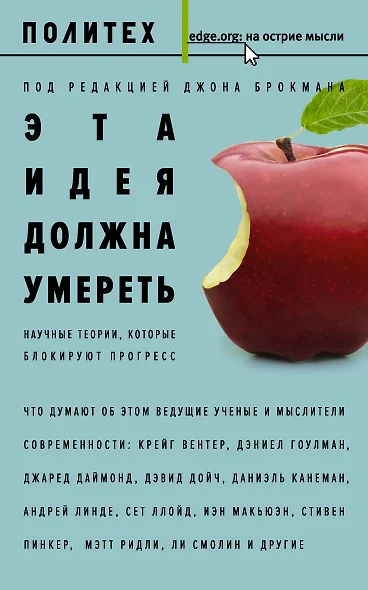 ПОЛИТЕХ

edge.org: на острие мысли

ПОД РЕДАКЦИЕЙ ДЖОНА БРОКМАНА

ЭТА ИДЕЯ ДОЛЖНА УМЕРЕТЬ

НАУЧНЫЕ ТЕОРИИ, КОТОРЫЕ БЛОКИРУЮТ ПРОГРЕСС

ЧТО ДУМАЮТ ОБ ЭТОМ ВЕДУЩИЕ УЧЕНЫЕ И МЫСЛИТЕЛИ СОВРЕМЕННОСТИ: КРЕЙГ ВЕНТЕР, ДЭНИЕЛ ГОУЛМАН, ДЖАРЕД ДАЙМОНД, ДЭВИД ДОЙЧ, ДАНИЭЛЬ КАНЕМАН, АНДРЕЙ ЛИНДЕ, СЕТ ЛЛОЙД, ИЭН МАКЬЮЭН, СТИВЕН ПИНКЕР, МЭТТ РИДЛИ, ЛИ СМОЛИН И ДРУГИЕ